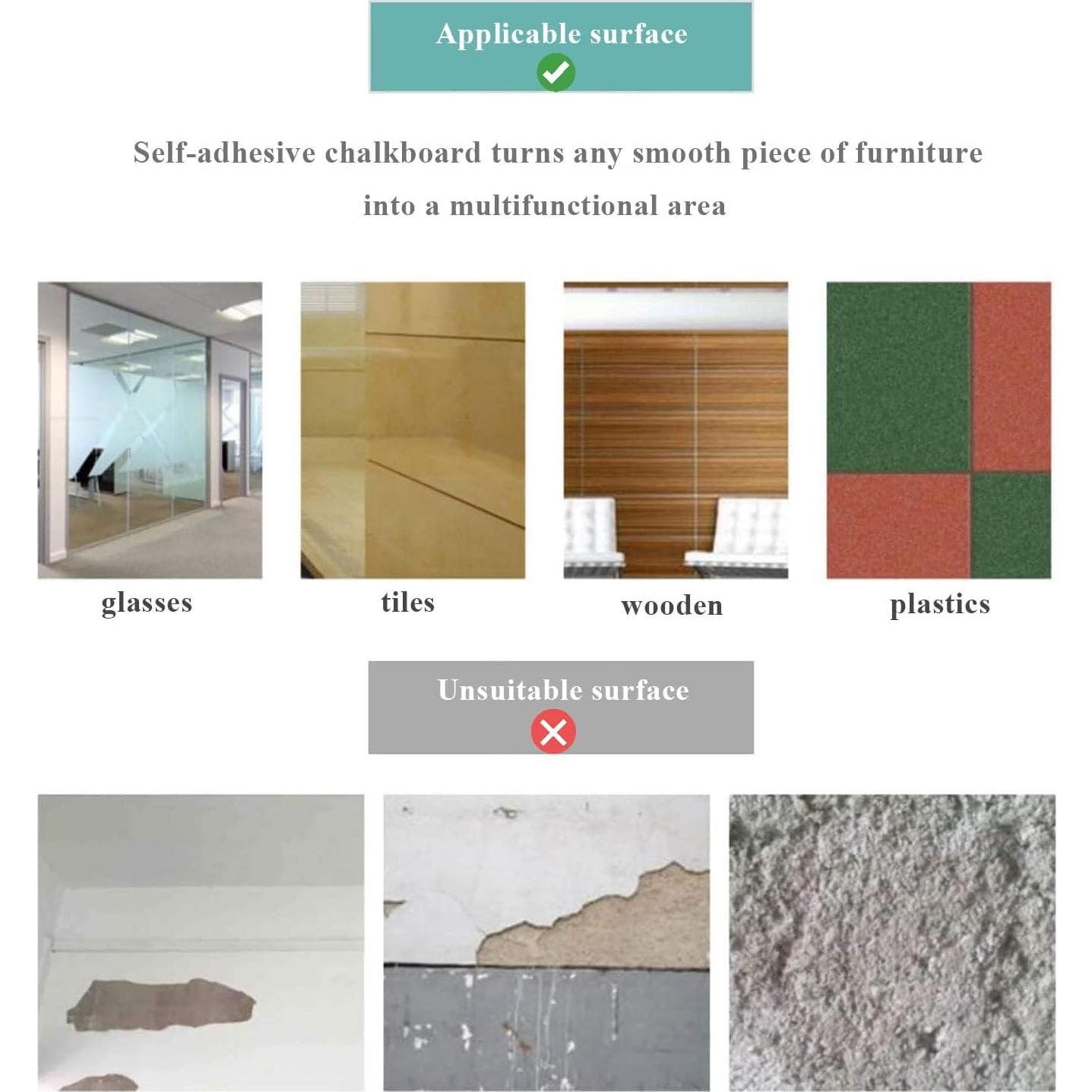 Applicable surface

Self-adhesive chalkboard turns any smooth piece of furniture into a multifunctional area

glasses

tiles

wooden

plastics

Unsuitable surface